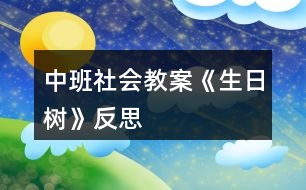 中班社会教案《生日树》反思